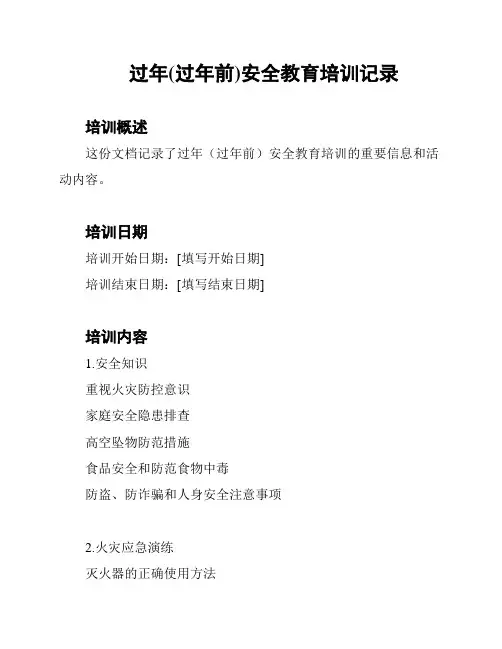 过年(过年前)安全教育培训记录

培训概述

这份文档记录了过年（过年前）安全教育培训的重要信息和活动内容。

培训日期

培训开始日期：[填写开始日期]

培训结束日期：[填写结束日期]

培训内容

1.安全知识

重视火灾防控意识

家庭安全隐患排查

高空坠物防范措施

食品安全和防范食物中毒

防盗、防诈骗和人身安全注意事项

2.火灾应急演练

灭火器的正确使用方法